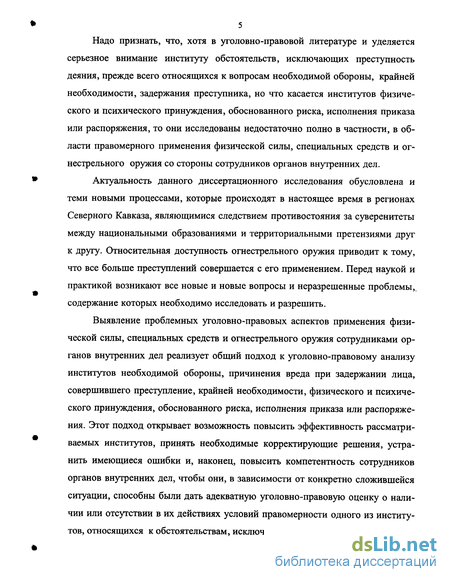 5

Надо признать, что, хотя в уголовно-правовой литературе и уделяется серьезное внимание институту обстоятельств, исключающих преступность деяния, прежде всего относящихся к вопросам необходимой обороны, крайней необходимости, задержания преступника, но что касается институтов физического и психического принуждения, обоснованного риска, исполнения приказа или распоряжения, то они исследованы недостаточно полно в частности, в области правомерного применения физической силы, специальных средств и огнестрельного оружия со стороны сотрудников органов внутренних дел.

Актуальность данного диссертационного исследования обусловлена и теми новыми процессами, которые происходят в настоящее время в регионах Северного Кавказа, являющимися следствием противостояния за суверенитеты между национальными образованиями и территориальными претензиями друг к другу. Относительная доступность огнестрельного оружия приводит к тому, что все больше преступлений совершается с его применением. Перед наукой и практикой возникают все новые и новые вопросы и неразрешенные проблемы, содержание которых необходимо исследовать и разрешить.

Выявление проблемных уголовно-правовых аспектов применения физической силы, специальных средств и огнестрельного оружия сотрудниками органов внутренних дел реализует общий подход к уголовно-правовому анализу институтов необходимой обороны, причинения вреда при задержании лица, совершившего преступление, крайней необходимости, физического и психического принуждения, обоснованного риска, исполнения приказа или распоряжения. Этот подход открывает возможность повысить эффективность рассматриваемых институтов, принять необходимые корректирующие решения, устранить имеющиеся ошибки и, наконец, повысить компетентность сотрудников органов внутренних дел, чтобы они, в зависимости от конкретно сложившейся ситуации, способны были дать адекватную уголовно-правовую оценку о наличии или отсутствии в их действиях условий правомерности одного из институтов, относящихся к обстоятельствам, исключ

dsLib.net
библиотека диссертаций